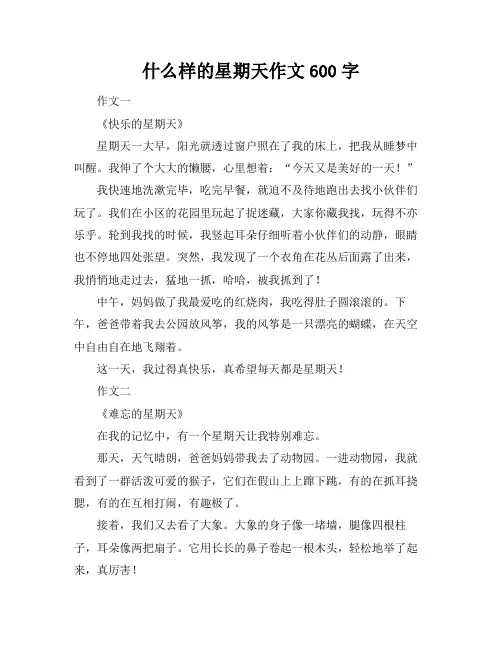 什么样的星期天作文 600 字

作文一

《快乐的星期天》

星期天一大早，阳光就透过窗户照在了我的床上，把我从睡梦中叫醒。我伸了个大大的懒腰，心里想着：“今天又是美好的一天！”

我快速地洗漱完毕，吃完早餐，就迫不及待地跑出去找小伙伴们玩了。我们在小区的花园里玩起了捉迷藏，大家你藏我找，玩得不亦乐乎。轮到我找的时候，我竖起耳朵仔细听着小伙伴们的动静，眼睛也不停地四处张望。突然，我发现了一个衣角在花丛后面露了出来，我悄悄地走过去，猛地一抓，哈哈，被我抓到了！

中午，妈妈做了我最爱吃的红烧肉，我吃得肚子圆滚滚的。下午，爸爸带着我去公园放风筝，我的风筝是一只漂亮的蝴蝶，在天空中自由自在地飞翔着。

这一天，我过得真快乐，真希望每天都是星期天！

作文二

《难忘的星期天》

在我的记忆中，有一个星期天让我特别难忘。

那天，天气晴朗，爸爸妈妈带我去了动物园。一进动物园，我就看到了一群活泼可爱的猴子，它们在假山上上蹿下跳，有的在抓耳挠腮，有的在互相打闹，有趣极了。

接着，我们又去看了大象。大象的身子像一堵墙，腿像四根柱子，耳朵像两把扇子。它用长长的鼻子卷起一根木头，轻松地举了起来，真厉害！